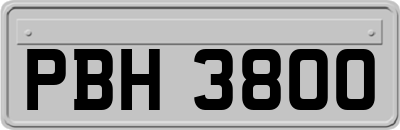 PBH 3800